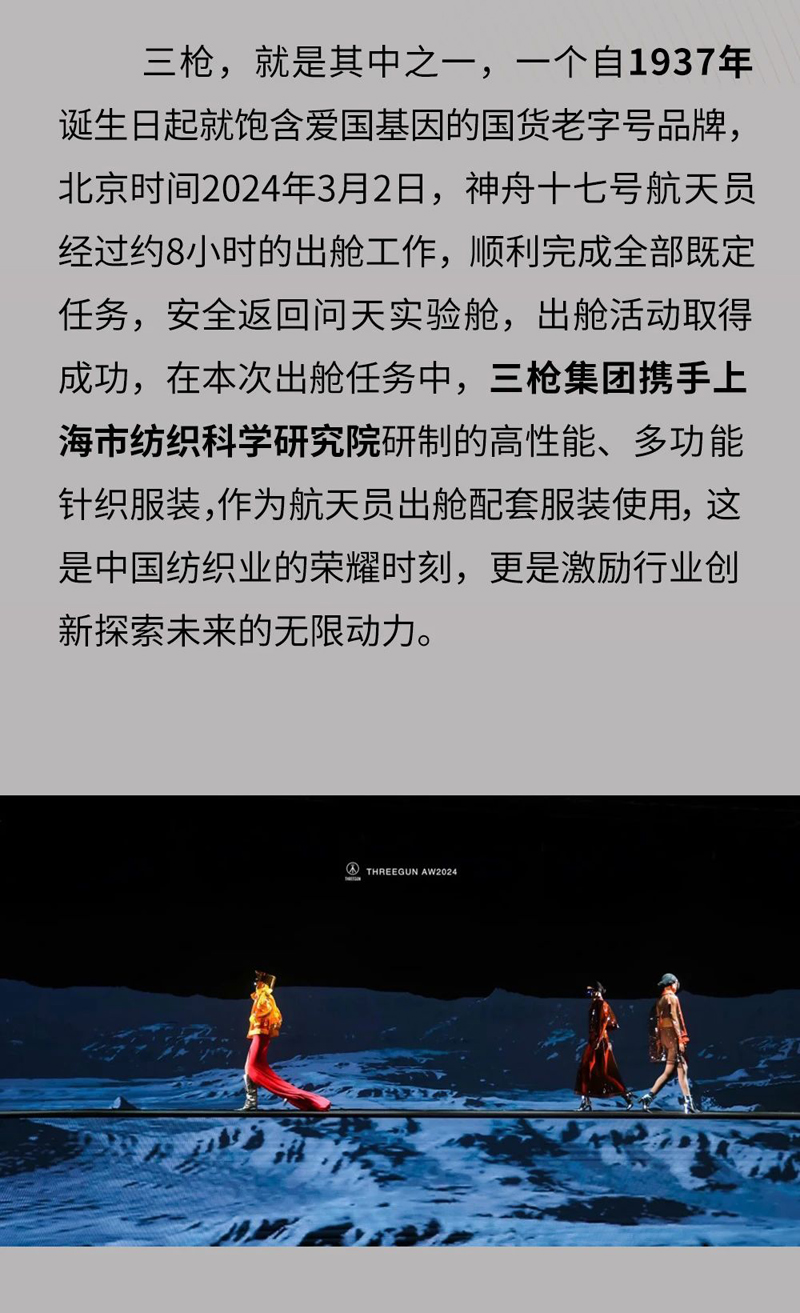 三枪，就是其中之一，一个自1937年诞生日起就饱含爱国基因的国货老字号品牌，北京时间2024年3月2日，神舟十七号航天员经过约8小时的出舱工作，顺利完成全部既定任务，安全返回问天实验舱，出舱活动取得成功，在本次出舱任务中，三枪集团携手上海市纺织科学研究院研制的高性能、多功能针织服装,作为航天员出舱配套服装使用, 这是中国纺织业的荣耀时刻，更是激励行业创新探索未来的无限动力。

THREEGUN THREEGUN AW2024